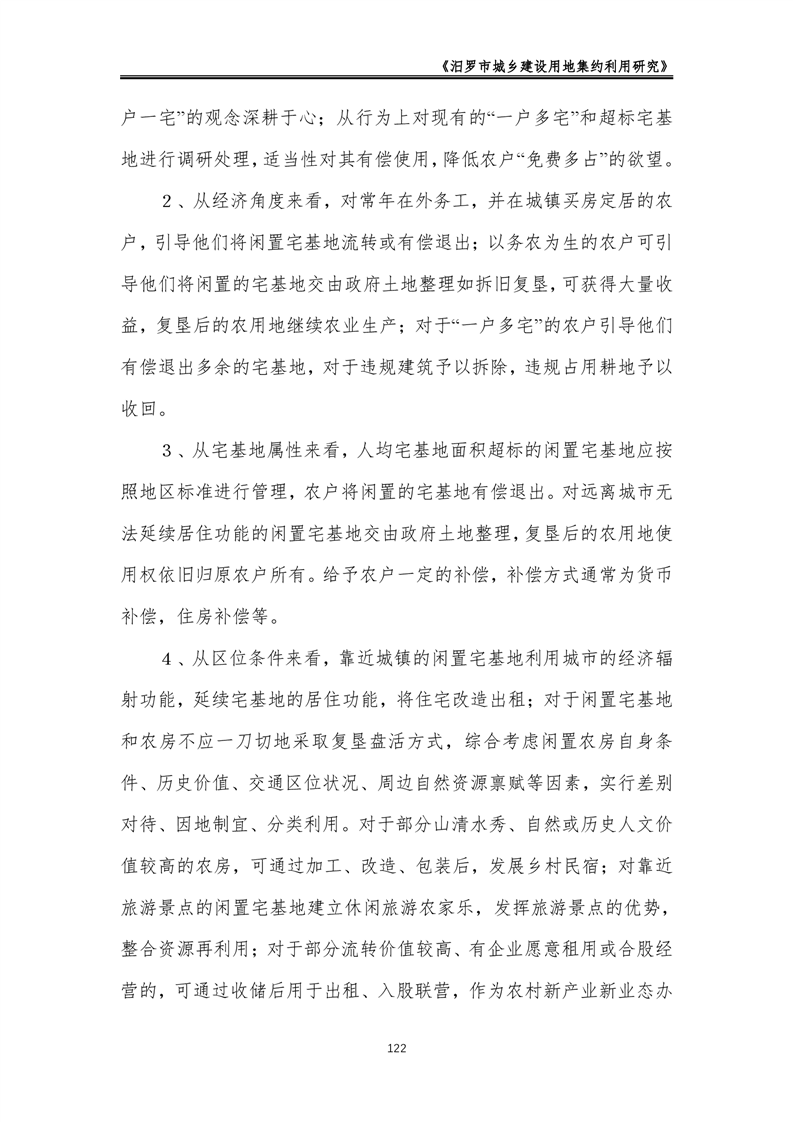 《汨罗市城乡建设用地集约利用研究》

户一宅”的观念深耕于心；从行为上对现有的“一户多宅”和超标宅基地进行调研处理，适当性对其有偿使用，降低农户“免费多占”的欲望。

2、从经济角度来看，对常年在外务工，并在城镇买房定居的农户，引导他们将闲置宅基地流转或有偿退出；以务农为生的农户可引导他们将闲置的宅基地交由政府土地整理如拆旧复垦，可获得大量收益，复垦后的农用地继续农业生产；对于“一户多宅”的农户引导他们有偿退出多余的宅基地，对于违规建筑予以拆除，违规占用耕地予以收回。

3、从宅基地属性来看，人均宅基地面积超标的闲置宅基地应按照地区标准进行管理，农户将闲置的宅基地有偿退出。对远离城市无法延续居住功能的闲置宅基地交由政府土地整理，复垦后的农用地使用权依旧归原农户所有。给予农户一定的补偿，补偿方式通常为货币补偿，住房补偿等。

4、从区位条件来看，靠近城镇的闲置宅基地利用城市的经济辐射功能，延续宅基地的居住功能，将住宅改造出租；对于闲置宅基地和农房不应一刀切地采取复垦盘活方式，综合考虑闲置农房自身条件、历史价值、交通区位状况、周边自然资源禀赋等因素，实行差别对待、因地制宜、分类利用。对于部分山清水秀、自然或历史人文价值较高的农房，可通过加工、改造、包装后，发展乡村民宿；对靠近旅游景点的闲置宅基地建立休闲旅游农家乐，发挥旅游景点的优势，整合资源再利用；对于部分流转价值较高、有企业愿意租用或合股经营的，可通过收储后用于出租、入股联营，作为农村新产业新业态办

122